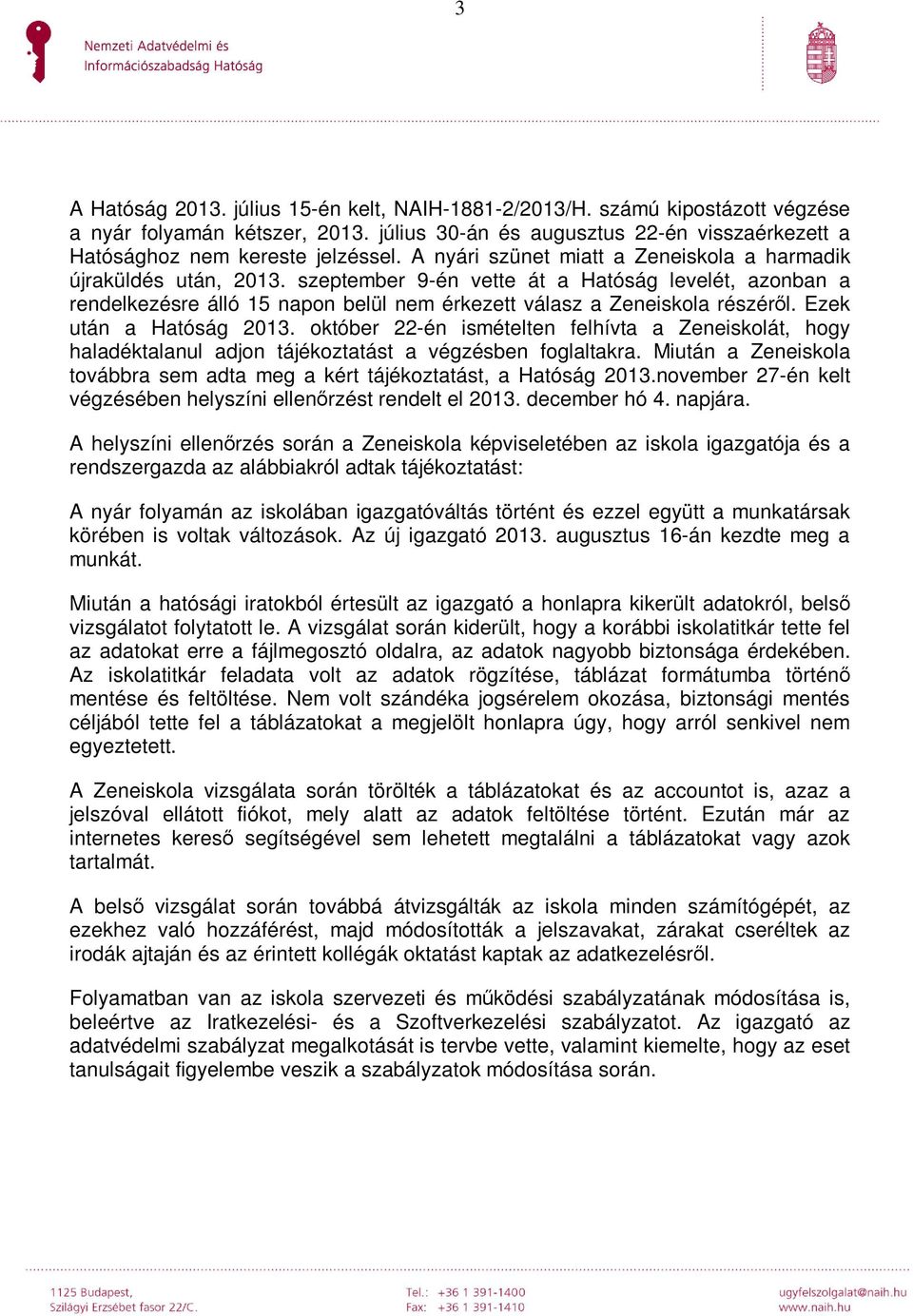 3

Nemzeti Adatvédelmi és Információszabadság Hatóság

A Hatóság 2013. július 15-én kelt, NAIH-1881-2/2013/H. számú kipostázott végzése a nyár folyamán kétszer, 2013. július 30-án és augusztus 22-én visszaérkezett a Hatósághoz nem kereste jelzéssel. A nyári szünet miatt a Zeneiskola a harmadik újraküldés után, 2013. szeptember 9-én vette át a Hatóság levelét, azonban a rendelkezésre álló 15 napon belül nem érkezett válasz a Zeneiskola részéről. Ezek után a Hatóság 2013. október 22-én ismételten felhívta a Zeneiskolát, hogy haladéktalanul adjon tájékoztatást a végzésben foglaltakra. Miután a Zeneiskola továbbra sem adta meg a kért tájékoztatást, a Hatóság 2013.november 27-én kelt végzésében helyszíni ellenőrzést rendelt el 2013. december hó 4. napjára.

A helyszíni ellenőrzés során a Zeneiskola képviseletében az iskola igazgatója és a rendszergazda az alábbiakról adtak tájékoztatást:

A nyár folyamán az iskolában igazgatóváltás történt és ezzel együtt a munkatársak körében is voltak változások. Az új igazgató 2013. augusztus 16-án kezdte meg a munkát.

Miután a hatósági iratokból értesült az igazgató a honlapra kikerült adatokról, belső vizsgálatot folytatott le. A vizsgálat során kiderült, hogy a korábbi iskolatitkár tette fel az adatokat erre a fájlmegosztó oldalra, az adatok nagyobb biztonsága érdekében. Az iskolatitkár feladata volt az adatok rögzítése, táblázat formátumba történő mentése és feltöltése. Nem volt szándéka jogsérelem okozása, biztonsági mentés céljából tette fel a táblázatokat a megjelölt honlapra úgy, hogy arról senkivel nem egyeztetett.

A Zeneiskola vizsgálata során törölték a táblázatokat és az accountot is, azaz a jelszóval ellátott fiókot, mely alatt az adatok feltöltése történt. Ezután már az internetes kereső segítségével sem lehetett megtalálni a táblázatokat vagy azok tartalmát.

A belső vizsgálat során továbbá átvizsgálták az iskola minden számítógépét, az ezekhez való hozzáférést, majd módosították a jelszavakat, zárakat cseréltek az irodák ajtaján és az érintett kollégák oktatást kaptak az adatkezelésről.

Folyamatban van az iskola szervezeti és működési szabályzatának módosítása is, beleértve az Iratkezelési- és a Szoftverkezelési szabályzatot. Az igazgató az adatvédelmi szabályzat megalkotását is tervbe vette, valamint kiemelte, hogy az eset tanulságait figyelembe veszik a szabályzatok módosítása során.

1125 Budapest, Szilágyi Erzsébet fasor 22/C.

Tel.: +36 1 391-1400
Fax: +36 1 391-1410

ugyfelszolgalat@naih.hu
www.naih.hu